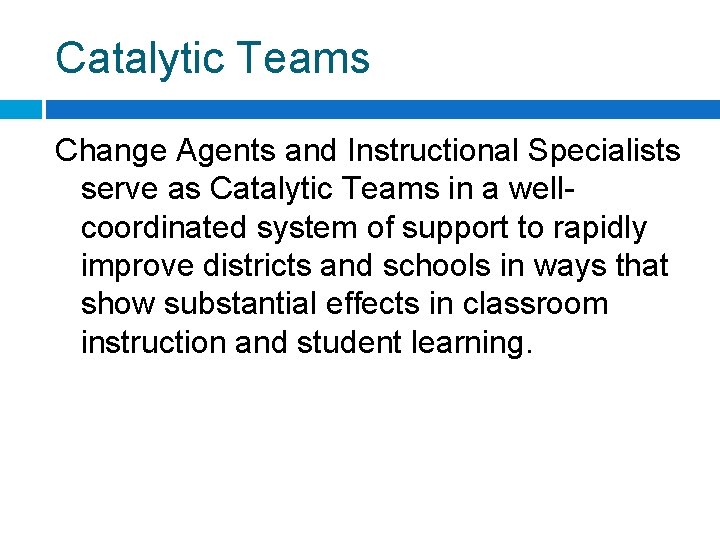 Catalytic Teams

Change Agents and Instructional Specialists serve as Catalytic Teams in a well-coordinated system of support to rapidly improve districts and schools in ways that show substantial effects in classroom instruction and student learning.